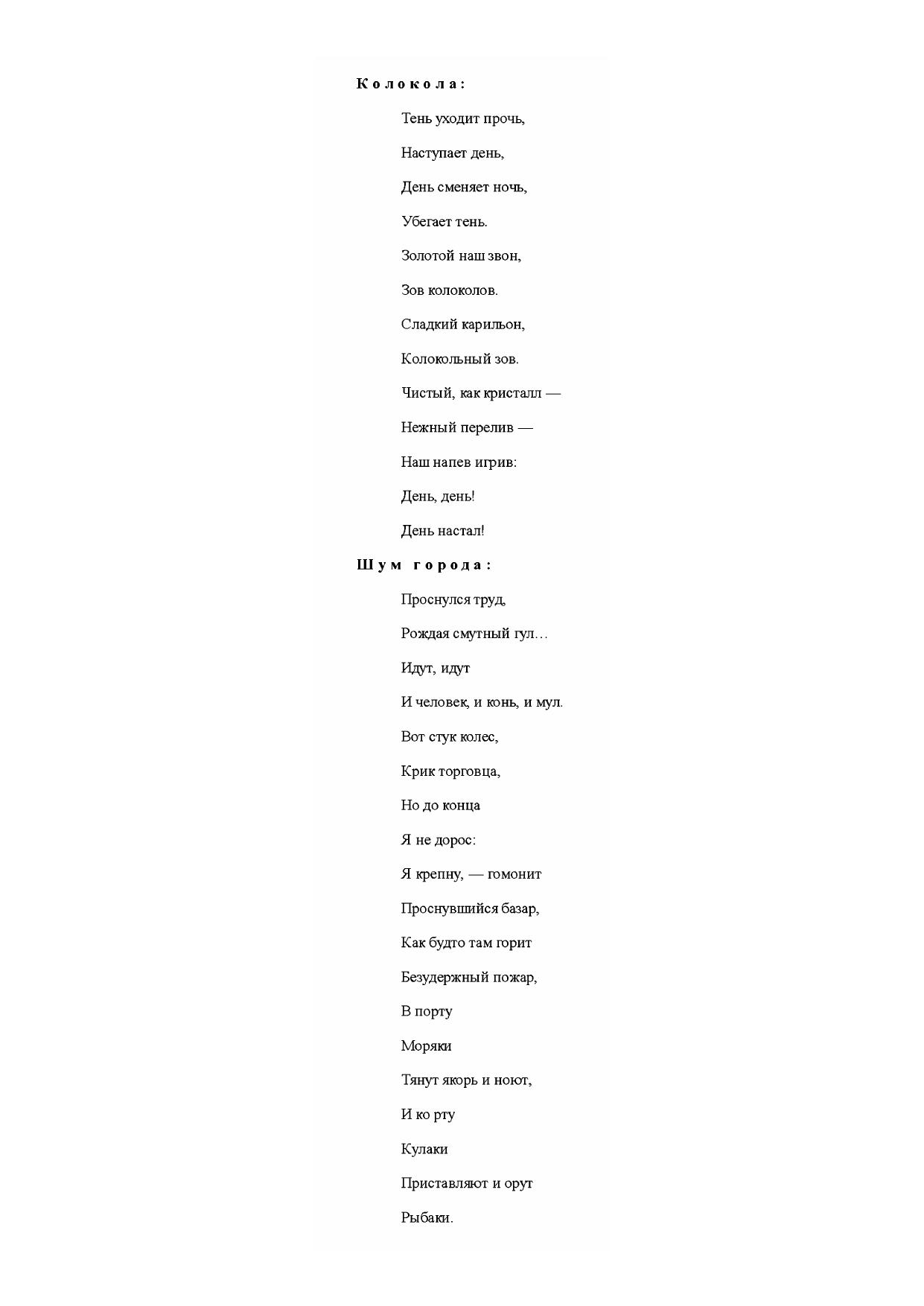 Колокола:

Тень уходит прочь,
Наступает день,
День сменяет ночь,
Убегает тень.
Золотой наш звон,
Зов колоколов.
Сладкий карильон,
Колокольный зов.
Чистый, как кристалл —
Нежный перелив —
Наш напев игрив:
День, день!
День настал!

Шум города:

Проснулся труд,
Рождая смутный гул…
Идут, идут
И человек, и конь, и мул.
Вот стук колес,
Крик торговца,
Но до конца
Я не дорос:
Я крепну, — гомонит
Проснувшийся базар,
Как будто там горит
Безудержный пожар,
В порту
Моряки
Тянут якорь и ноют,
И ко рту
Кулаки
Приставляют и орут
Рыбаки.